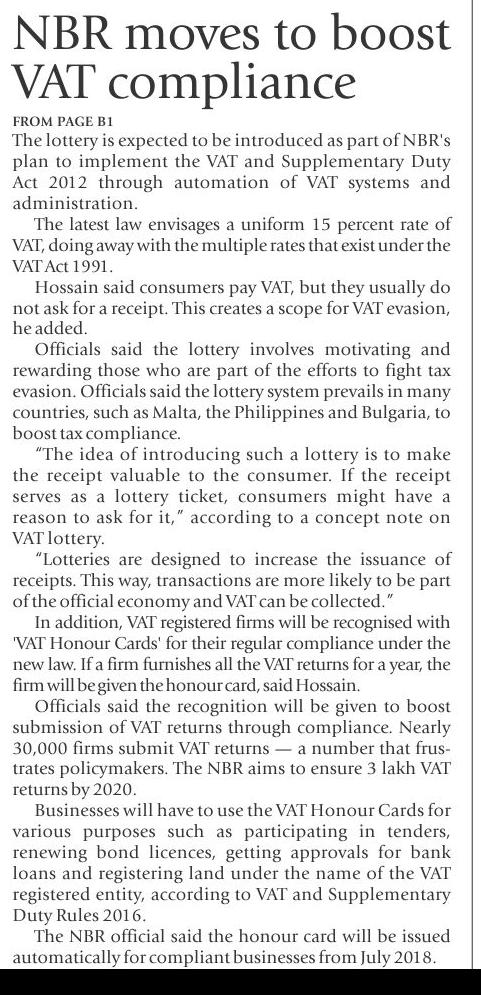 NBR moves to boost VAT compliance

FROM PAGE B1

The lottery is expected to be introduced as part of NBR's plan to implement the VAT and Supplementary Duty Act 2012 through automation of VAT systems and administration.

The latest law envisages a uniform 15 percent rate of VAT, doing away with the multiple rates that exist under the VAT Act 1991.

Hossain said consumers pay VAT, but they usually do not ask for a receipt. This creates a scope for VAT evasion, he added.

Officials said the lottery involves motivating and rewarding those who are part of the efforts to fight tax evasion. Officials said the lottery system prevails in many countries, such as Malta, the Philippines and Bulgaria, to boost tax compliance.

"The idea of introducing such a lottery is to make the receipt valuable to the consumer. If the receipt serves as a lottery ticket, consumers might have a reason to ask for it," according to a concept note on VAT lottery.

"Lotteries are designed to increase the issuance of receipts. This way, transactions are more likely to be part of the official economy and VAT can be collected."

In addition, VAT registered firms will be recognised with 'VAT Honour Cards' for their regular compliance under the new law. If a firm furnishes all the VAT returns for a year, the firm will be given the honour card, said Hossain.

Officials said the recognition will be given to boost submission of VAT returns through compliance. Nearly 30,000 firms submit VAT returns — a number that frustrates policymakers. The NBR aims to ensure 3 lakh VAT returns by 2020.

Businesses will have to use the VAT Honour Cards for various purposes such as participating in tenders, renewing bond licences, getting approvals for bank loans and registering land under the name of the VAT registered entity, according to VAT and Supplementary Duty Rules 2016.

The NBR official said the honour card will be issued automatically for compliant businesses from July 2018.